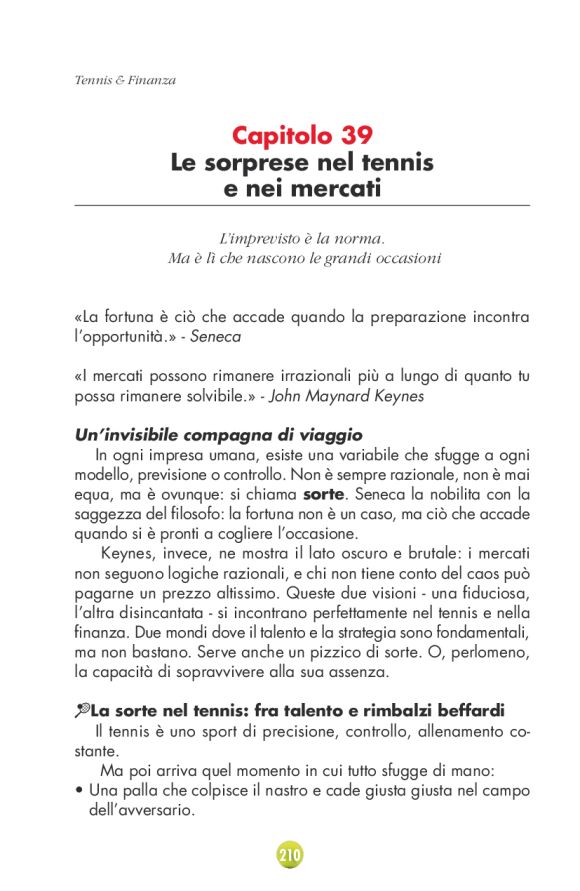 Tennis & Finanza

Capitolo 39
Le sorprese nel tennis e nei mercati

L'imprevisto è la norma.
Ma è lì che nascono le grandi occasioni

«La fortuna è ciò che accade quando la preparazione incontra l'opportunità.» - Seneca

«I mercati possono rimanere irrazionali più a lungo di quanto tu possa rimanere solvibile.» - John Maynard Keynes

Un'invisibile compagna di viaggio

In ogni impresa umana, esiste una variabile che sfugge a ogni modello, previsione o controllo. Non è sempre razionale, non è mai equa, ma è ovunque: si chiama sorte. Seneca la nobilita con la saggezza del filosofo: la fortuna non è un caso, ma ciò che accade quando si è pronti a cogliere l'occasione.

Keynes, invece, ne mostra il lato oscuro e brutale: i mercati non seguono logiche razionali, e chi non tiene conto del caos può pagarne un prezzo altissimo. Queste due visioni - una fiduciosa, l'altra disincantata - si incontrano perfettamente nel tennis e nella finanza. Due mondi dove il talento e la strategia sono fondamentali, ma non bastano. Serve anche un pizzico di sorte. O, perlomeno, la capacità di sopravvivere alla sua assenza.

La sorte nel tennis: fra talento e rimbalzi beffardi

Il tennis è uno sport di precisione, controllo, allenamento costante.

Ma poi arriva quel momento in cui tutto sfugge di mano:
• Una palla che colpisce il nastro e cade giusta giusta nel campo dell'avversario.

210